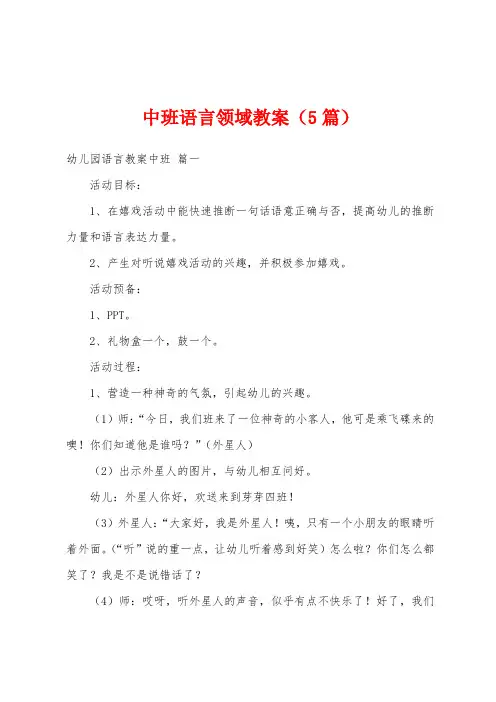 中班语言领域教案（5篇）

幼儿园语言教案中班 篇一

活动目标：

1、在嬉戏活动中能快速推断一句话语意正确与否，提高幼儿的推断力量和语言表达力量。

2、产生对听说嬉戏活动的兴趣，并积极参加嬉戏。

活动预备：

1、PPT。

2、礼物盒一个，鼓一个。

活动过程：

1、营造一种神奇的气氛，引起幼儿的兴趣。

（1）师：“今日，我们班来了一位神奇的小客人，他可是乘飞碟来的噢！你们知道他是谁吗？”（外星人）

（2）出示外星人的图片，与幼儿相互问好。

幼儿：外星人你好，欢送来到芽芽四班！

（3）外星人：“大家好，我是外星人！咦，只有一个小朋友的眼睛听着外面。（“听”说的重一点，让幼儿听着感到好笑）怎么啦？你们怎么都笑了？我是不是说错话了？

（4）师：哎呀，听外星人的声音，似乎有点不快乐了！好了，我们